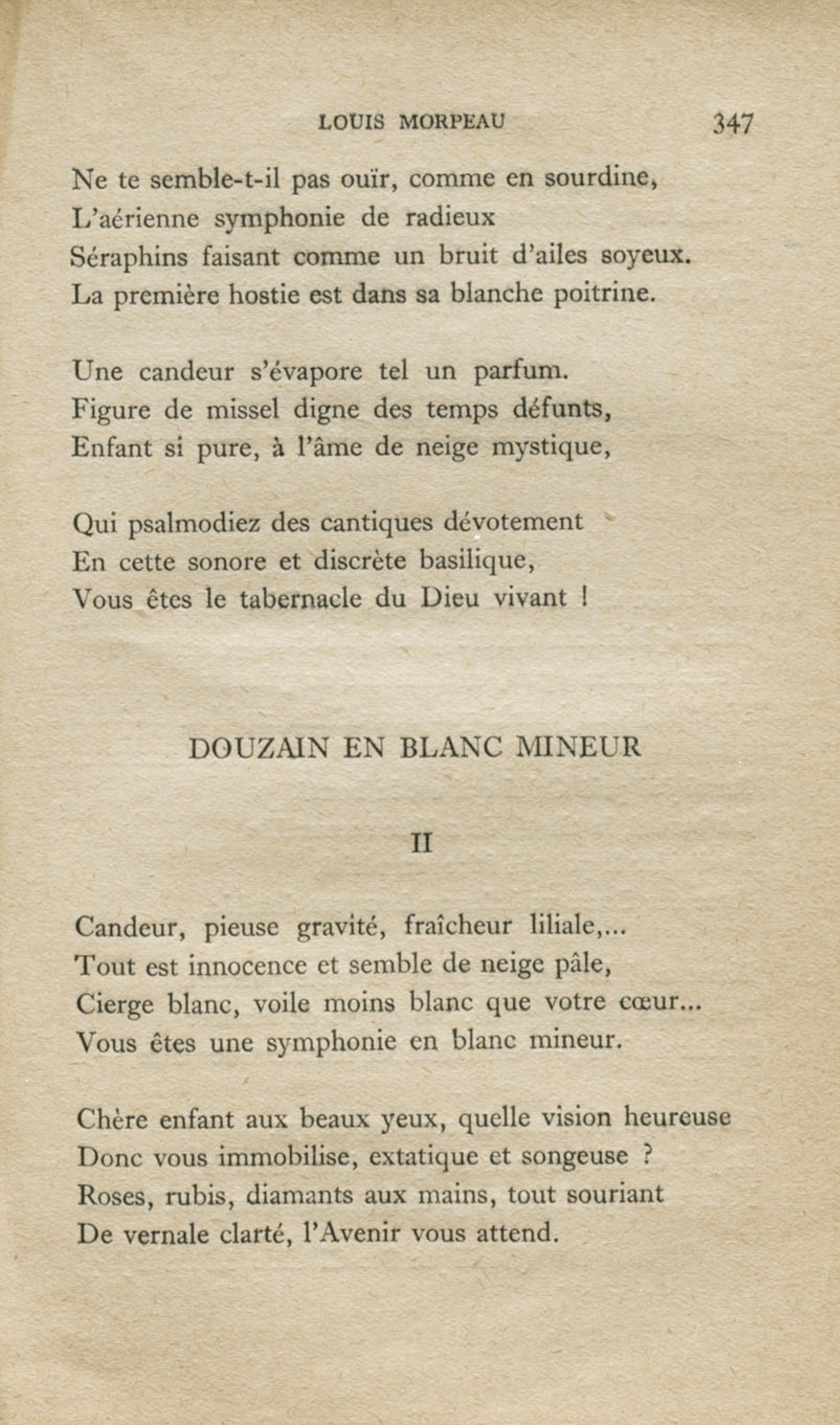 LOUIS MORPEAU 347

Ne te semble-t-il pas ouïr, comme en sourdine,
L'aérienne symphonie de radieux
Séraphins faisant comme un bruit d'ailes soyeux.
La première hostie est dans sa blanche poitrine.

Une candeur s'évapore tel un parfum.
Figure de missel digne des temps défunts,
Enfant si pure, à l'âme de neige mystique,

Qui psalmodiez des cantiques dévotement
En cette sonore et discrète basilique,
Vous êtes le tabernacle du Dieu vivant !

DOUZAIN EN BLANC MINEUR

II

Candeur, pieuse gravité, fraîcheur liliale,...
Tout est innocence et semble de neige pâle,
Cierge blanc, voile moins blanc que votre cœur...
Vous êtes une symphonie en blanc mineur.

Chère enfant aux beaux yeux, quelle vision heureuse
Donc vous immobilise, extatique et songeuse ?
Roses, rubis, diamants aux mains, tout souriant
De vernale clarté, l'Avenir vous attend.